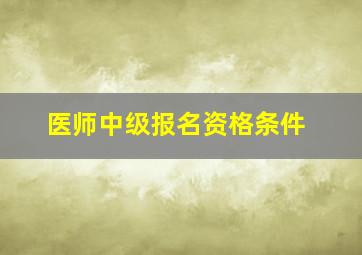 医师中级报名资格条件